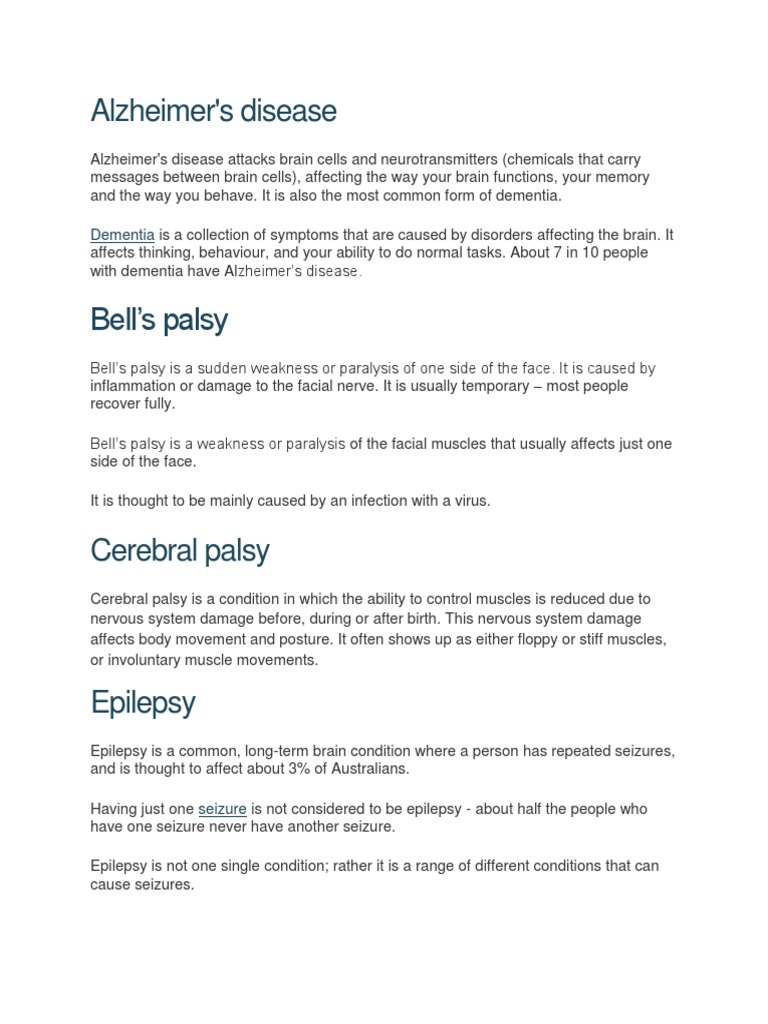 Alzheimer's disease

Alzheimer's disease attacks brain cells and neurotransmitters (chemicals that carry messages between brain cells), affecting the way your brain functions, your memory and the way you behave. It is also the most common form of dementia.

Dementia is a collection of symptoms that are caused by disorders affecting the brain. It affects thinking, behaviour, and your ability to do normal tasks. About 7 in 10 people with dementia have Alzheimer's disease.

Bell's palsy

Bell's palsy is a sudden weakness or paralysis of one side of the face. It is caused by inflammation or damage to the facial nerve. It is usually temporary – most people recover fully.

Bell's palsy is a weakness or paralysis of the facial muscles that usually affects just one side of the face.

It is thought to be mainly caused by an infection with a virus.

Cerebral palsy

Cerebral palsy is a condition in which the ability to control muscles is reduced due to nervous system damage before, during or after birth. This nervous system damage affects body movement and posture. It often shows up as either floppy or stiff muscles, or involuntary muscle movements.

Epilepsy

Epilepsy is a common, long-term brain condition where a person has repeated seizures, and is thought to affect about 3% of Australians.

Having just one seizure is not considered to be epilepsy - about half the people who have one seizure never have another seizure.

Epilepsy is not one single condition; rather it is a range of different conditions that can cause seizures.